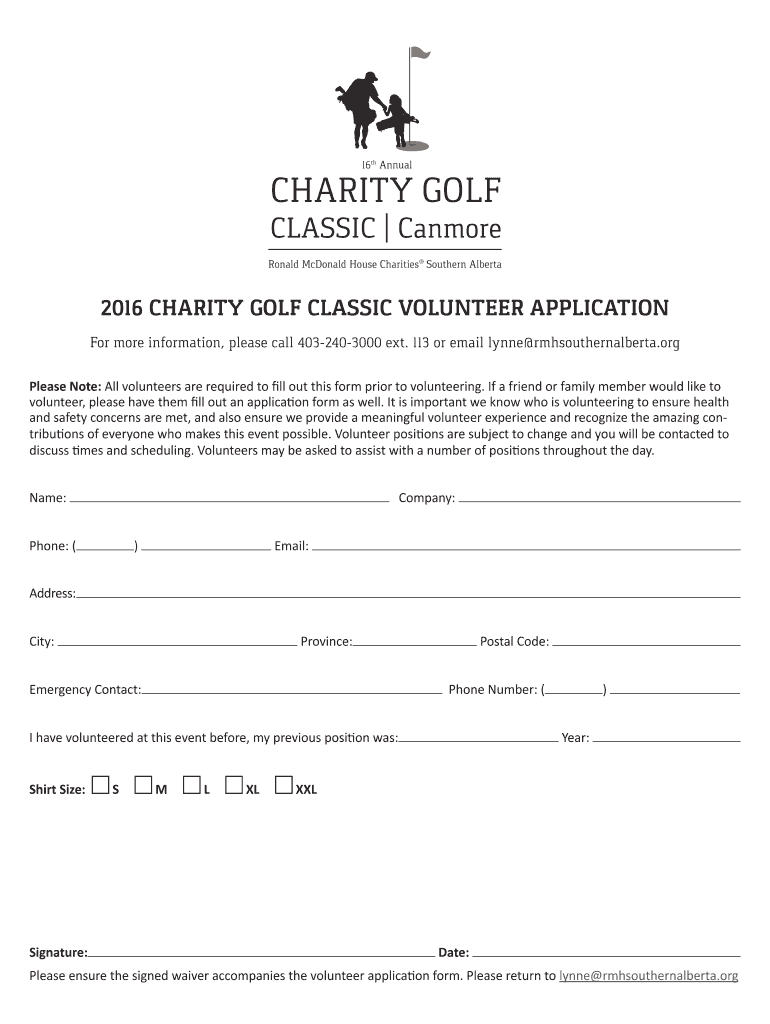 16th Annual

CHARITY GOLF

CLASSIC | Canmore

Ronald McDonald House Charities® Southern Alberta

2016 CHARITY GOLF CLASSIC VOLUNTEER APPLICATION

For more information, please call 403-240-3000 ext. 113 or email lynne@rmhsouthernalberta.org

Please Note: All volunteers are required to fill out this form prior to volunteering. If a friend or family member would like to volunteer, please have them fill out an application form as well. It is important we know who is volunteering to ensure health and safety concerns are met, and also ensure we provide a meaningful volunteer experience and recognize the amazing contributions of everyone who makes this event possible. Volunteer positions are subject to change and you will be contacted to discuss times and scheduling. Volunteers may be asked to assist with a number of positions throughout the day.

Name: Company:

Phone: ( ) Email:

Address:

City: Province: Postal Code:

Emergency Contact: Phone Number: ( )

I have volunteered at this event before, my previous position was: Year:

Shirt Size: S M L XL XXL

Signature: Date:

Please ensure the signed waiver accompanies the volunteer application form. Please return to lynne@rmhsouthernalberta.org